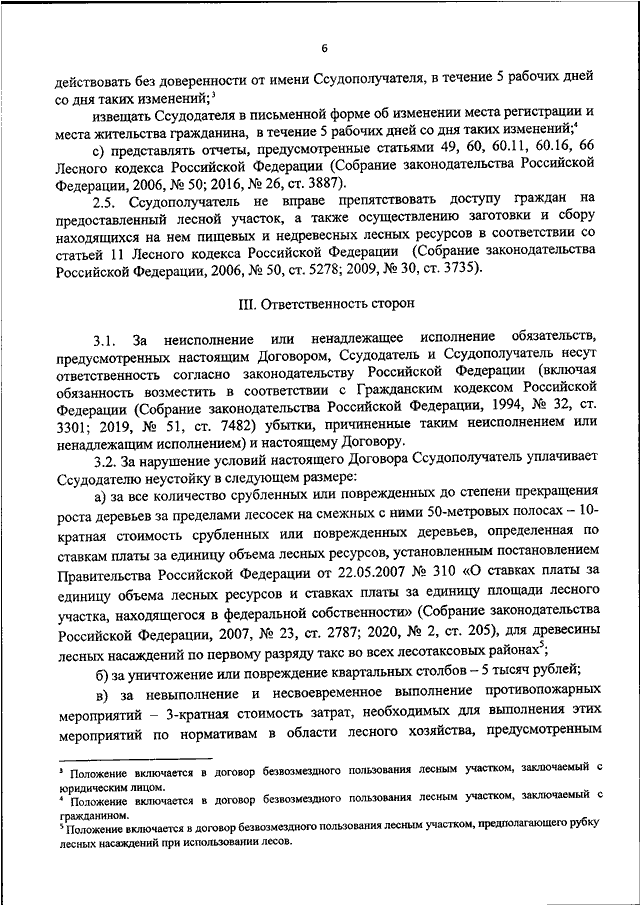 6

действовать без доверенности от имени Ссудополучателя, в течение 5 рабочих дней со дня таких изменений;$^3$

извещать Ссудодателя в письменной форме об изменении места регистрации и места жительства гражданина, в течение 5 рабочих дней со дня таких изменений;$^4$

с) представлять отчеты, предусмотренные статьями 49, 60, 60.11, 60.16, 66 Лесного кодекса Российской Федерации (Собрание законодательства Российской Федерации, 2006, № 50; 2016, № 26, ст. 3887).

2.5. Ссудополучатель не вправе препятствовать доступу граждан на предоставленный лесной участок, а также осуществлению заготовки и сбору находящихся на нем пищевых и недревесных лесных ресурсов в соответствии со статьей 11 Лесного кодекса Российской Федерации (Собрание законодательства Российской Федерации, 2006, № 50, ст. 5278; 2009, № 30, ст. 3735).

III. Ответственность сторон

3.1. За неисполнение или ненадлежащее исполнение обязательств, предусмотренных настоящим Договором, Ссудодатель и Ссудополучатель несут ответственность согласно законодательству Российской Федерации (включая обязанность возместить в соответствии с Гражданским кодексом Российской Федерации (Собрание законодательства Российской Федерации, 1994, № 32, ст. 3301; 2019, № 51, ст. 7482) убытки, причиненные таким неисполнением или ненадлежащим исполнением) и настоящему Договору.

3.2. За нарушение условий настоящего Договора Ссудополучатель уплачивает Ссудодателю неустойку в следующем размере:

а) за все количество срубленных или поврежденных до степени прекращения роста деревьев за пределами лесосек на смежных с ними 50-метровых полосах – 10-кратная стоимость срубленных или поврежденных деревьев, определенная по ставкам платы за единицу объема лесных ресурсов, установленным постановлением Правительства Российской Федерации от 22.05.2007 № 310 «О ставках платы за единицу объема лесных ресурсов и ставках платы за единицу площади лесного участка, находящегося в федеральной собственности» (Собрание законодательства Российской Федерации, 2007, № 23, ст. 2787; 2020, № 2, ст. 205), для древесины лесных насаждений по первому разряду такс во всех лесотаксовых районах$^5$;

б) за уничтожение или повреждение квартальных столбов – 5 тысяч рублей;

в) за невыполнение и несвоевременное выполнение противопожарных мероприятий – 3-кратная стоимость затрат, необходимых для выполнения этих мероприятий по нормативам в области лесного хозяйства, предусмотренным

$^3$ Положение включается в договор безвозмездного пользования лесным участком, заключаемый с юридическим лицом.
$^4$ Положение включается в договор безвозмездного пользования лесным участком, заключаемый с гражданином.
$^5$ Положение включается в договор безвозмездного пользования лесным участком, предполагающего рубку лесных насаждений при использовании лесов.